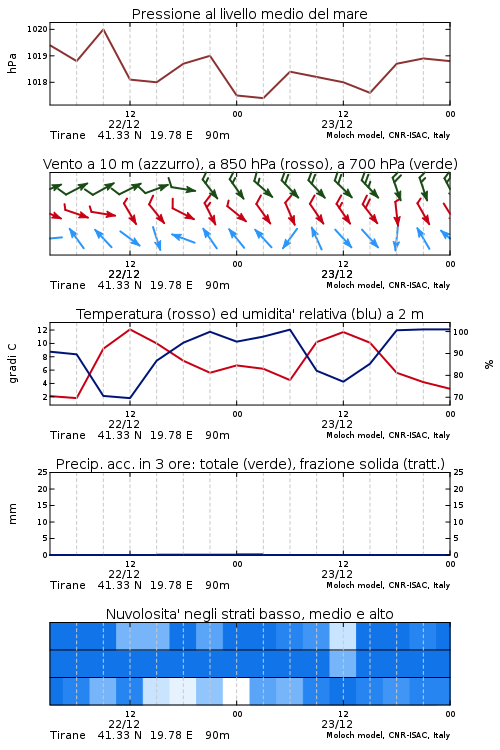 Pressione al livello medio del mare

hPa
1020
1019
1018

12
22/12
00
12
23/12
00
Tirane 41.33 N 19.78 E 90m
Moloch model, CNR-ISAC, Italy

Vento a 10 m (azzurro), a 850 hPa (rosso), a 700 hPa (verde)

12
22/12
00
12
23/12
00
Tirane 41.33 N 19.78 E 90m
Moloch model, CNR-ISAC, Italy

Temperatura (rosso) ed umidita' relativa (blu) a 2 m

gradi C
12
10
8
6
4
2

%
100
90
80
70

12
22/12
00
12
23/12
00
Tirane 41.33 N 19.78 E 90m
Moloch model, CNR-ISAC, Italy

Precip. acc. in 3 ore: totale (verde), frazione solida (tratt.)

mm
25
20
15
10
5
0

25
20
15
10
5
0

12
22/12
00
12
23/12
00
Tirane 41.33 N 19.78 E 90m
Moloch model, CNR-ISAC, Italy

Nuvolosita' negli strati basso, medio e alto

12
22/12
00
12
23/12
00
Tirane 41.33 N 19.78 E 90m
Moloch model, CNR-ISAC, Italy